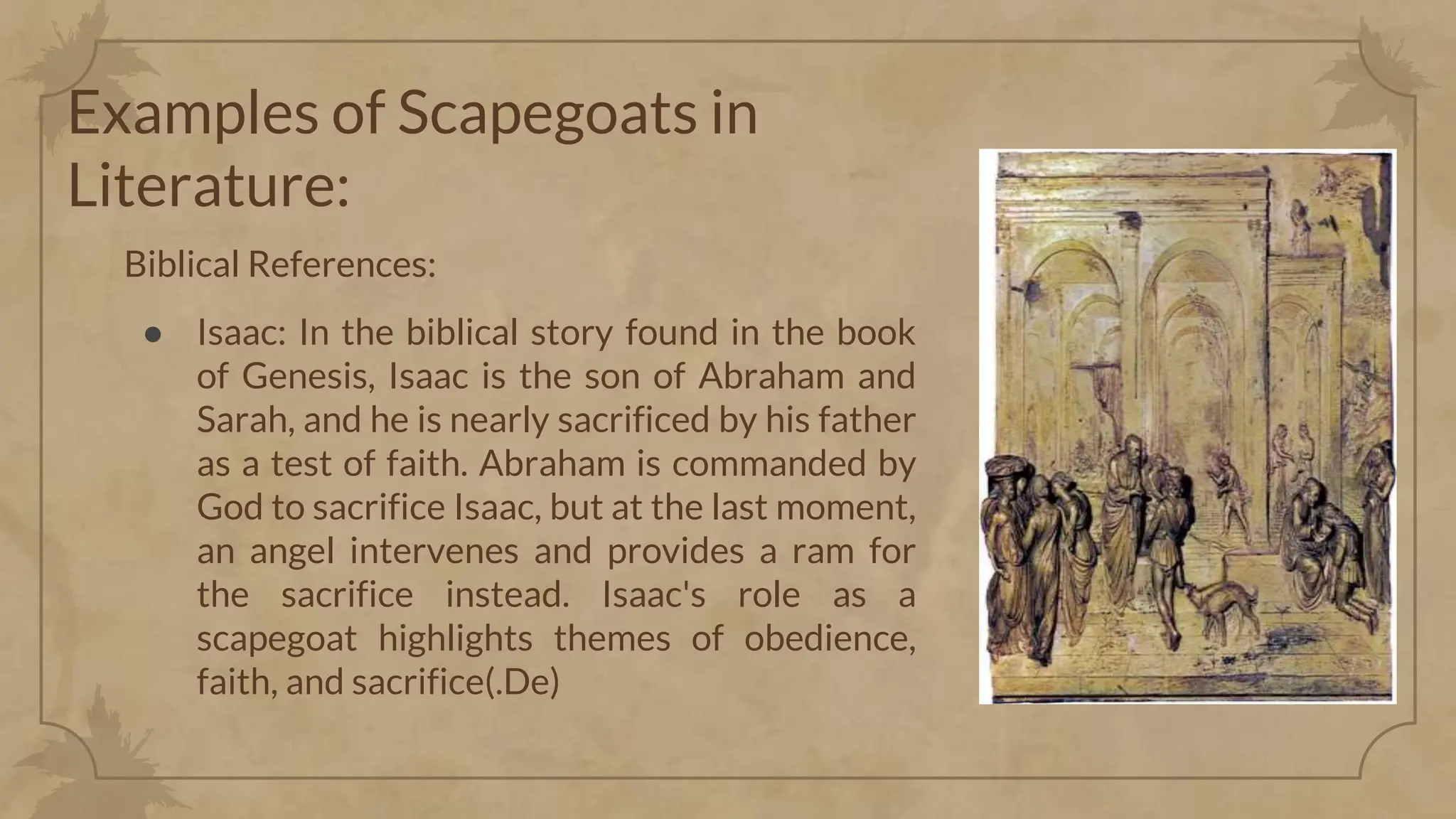 Examples of Scapegoats in Literature:

Biblical References:

• Isaac: In the biblical story found in the book of Genesis, Isaac is the son of Abraham and Sarah, and he is nearly sacrificed by his father as a test of faith. Abraham is commanded by God to sacrifice Isaac, but at the last moment, an angel intervenes and provides a ram for the sacrifice instead. Isaac's role as a scapegoat highlights themes of obedience, faith, and sacrifice(.De)